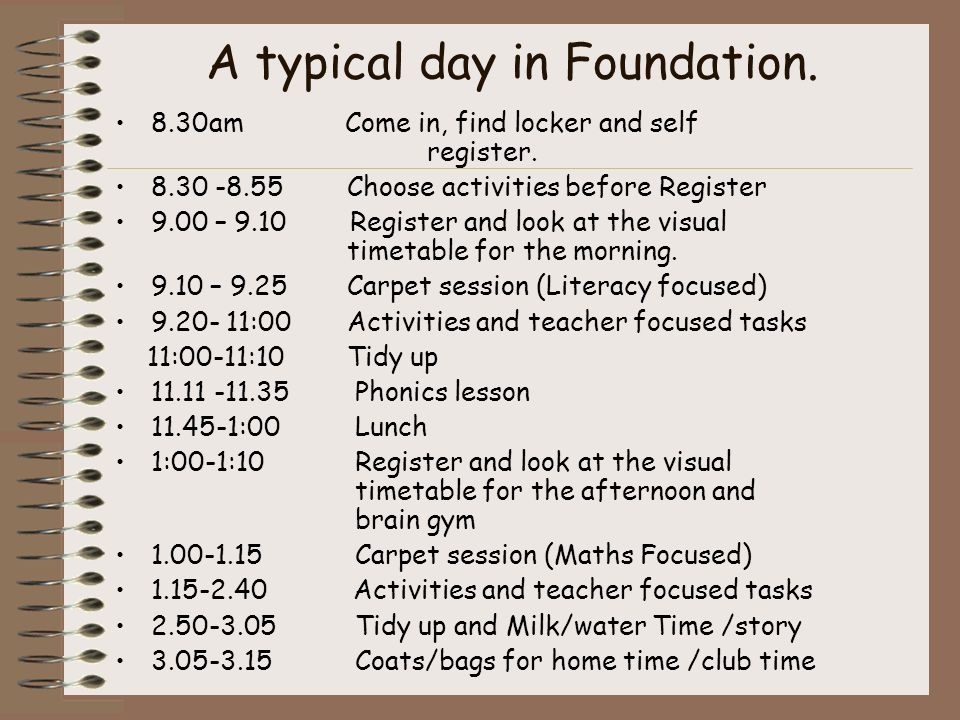 A typical day in Foundation.

• 8.30am Come in, find locker and self register.
• 8.30 -8.55 Choose activities before Register
• 9.00 – 9.10 Register and look at the visual timetable for the morning.
• 9.10 – 9.25 Carpet session (Literacy focused)
• 9.20- 11:00 Activities and teacher focused tasks
11:00-11:10 Tidy up
• 11.11 -11.35 Phonics lesson
• 11.45-1:00 Lunch
• 1:00-1:10 Register and look at the visual timetable for the afternoon and brain gym
• 1.00-1.15 Carpet session (Maths Focused)
• 1.15-2.40 Activities and teacher focused tasks
• 2.50-3.05 Tidy up and Milk/water Time /story
• 3.05-3.15 Coats/bags for home time /club time